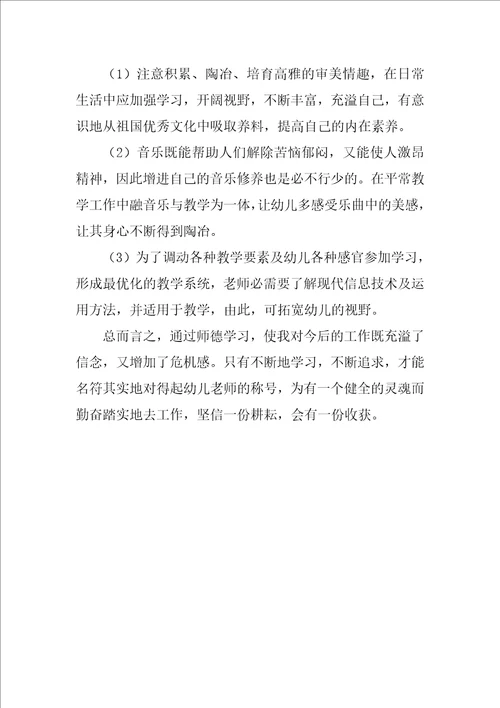 （1）注意积累、陶冶、培育高雅的审美情趣，在日常生活中应加强学习，开阔视野，不断丰富，充溢自己，有意识地从祖国优秀文化中吸取养料，提高自己的内在素养。

（2）音乐既能帮助人们解除苦恼郁闷，又能使人激昂精神，因此增进自己的音乐修养也是必不行少的。在平常教学工作中融音乐与教学为一体，让幼儿多感受乐曲中的美感，让其身心不断得到陶冶。

（3）为了调动各种教学要素及幼儿各种感官参加学习，形成最优化的教学系统，老师必需要了解现代信息技术及运用方法，并适用于教学，由此，可拓宽幼儿的视野。

总而言之，通过师德学习，使我对今后的工作既充溢了信念，又增加了危机感。只有不断地学习，不断追求，才能名符其实地对得起幼儿老师的称号，为有一个健全的灵魂而勤奋踏实地去工作，坚信一份耕耘，会有一份收获。